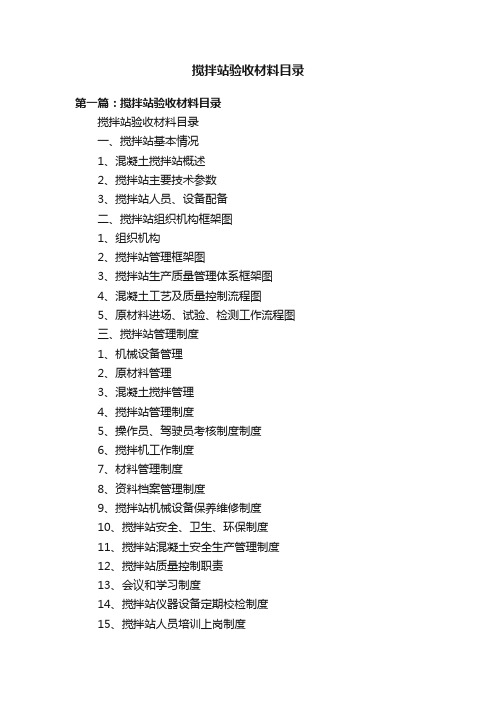 搅拌站验收材料目录

第一篇：搅拌站验收材料目录

搅拌站验收材料目录

一、搅拌站基本情况

1、混凝土搅拌站概述

2、搅拌站主要技术参数

3、搅拌站人员、设备配备

二、搅拌站组织机构框架图

1、组织机构

2、搅拌站管理框架图

3、搅拌站生产质量管理体系框架图

4、混凝土工艺及质量控制流程图

5、原材料进场、试验、检测工作流程图

三、搅拌站管理制度

1、机械设备管理

2、原材料管理

3、混凝土搅拌管理

4、搅拌站管理制度

5、操作员、驾驶员考核制度制度

6、搅拌机工作制度

7、材料管理制度

8、资料档案管理制度

9、搅拌站机械设备保养维修制度

10、搅拌站安全、卫生、环保制度

11、搅拌站混凝土安全生产管理制度

12、搅拌站质量控制职责

13、会议和学习制度

14、搅拌站仪器设备定期校检制度

15、搅拌站人员培训上岗制度